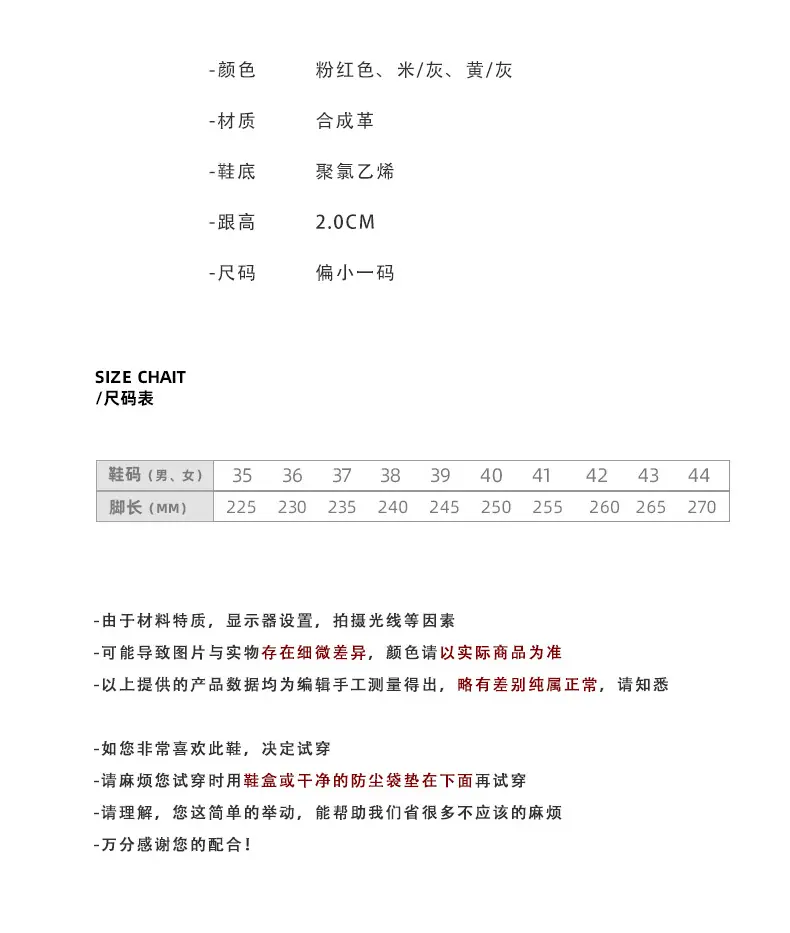 -颜色　　粉红色、米/灰、黄/灰

-材质　　合成革

-鞋底　　聚氯乙烯

-跟高　　2.0CM

-尺码　　偏小一码

SIZE CHAIT
/尺码表

| 鞋码（男、女） | 35 | 36 | 37 | 38 | 39 | 40 | 41 | 42 | 43 | 44 |
|---|---|---|---|---|---|---|---|---|---|---|
| 脚长（MM） | 225 | 230 | 235 | 240 | 245 | 250 | 255 | 260 | 265 | 270 |

-由于材料特质，显示器设置，拍摄光线等因素
-可能导致图片与实物存在细微差异，颜色请以实际商品为准
-以上提供的产品数据均为编辑手工测量得出，略有差别纯属正常，请知悉

-如您非常喜欢此鞋，决定试穿
-请麻烦您试穿时用鞋盒或干净的防尘袋垫在下面再试穿
-请理解，您这简单的举动，能帮助我们省很多不应该的麻烦
-万分感谢您的配合！